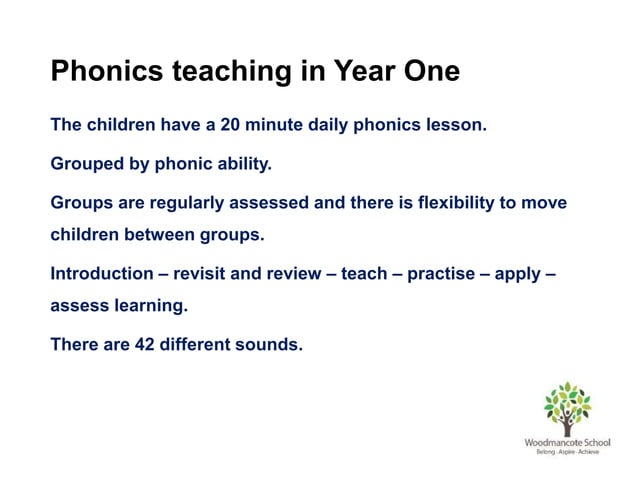 Phonics teaching in Year One

The children have a 20 minute daily phonics lesson.

Grouped by phonic ability.

Groups are regularly assessed and there is flexibility to move children between groups.

Introduction – revisit and review – teach – practise – apply – assess learning.

There are 42 different sounds.

Woodmancote School
Belong · Aspire · Achieve